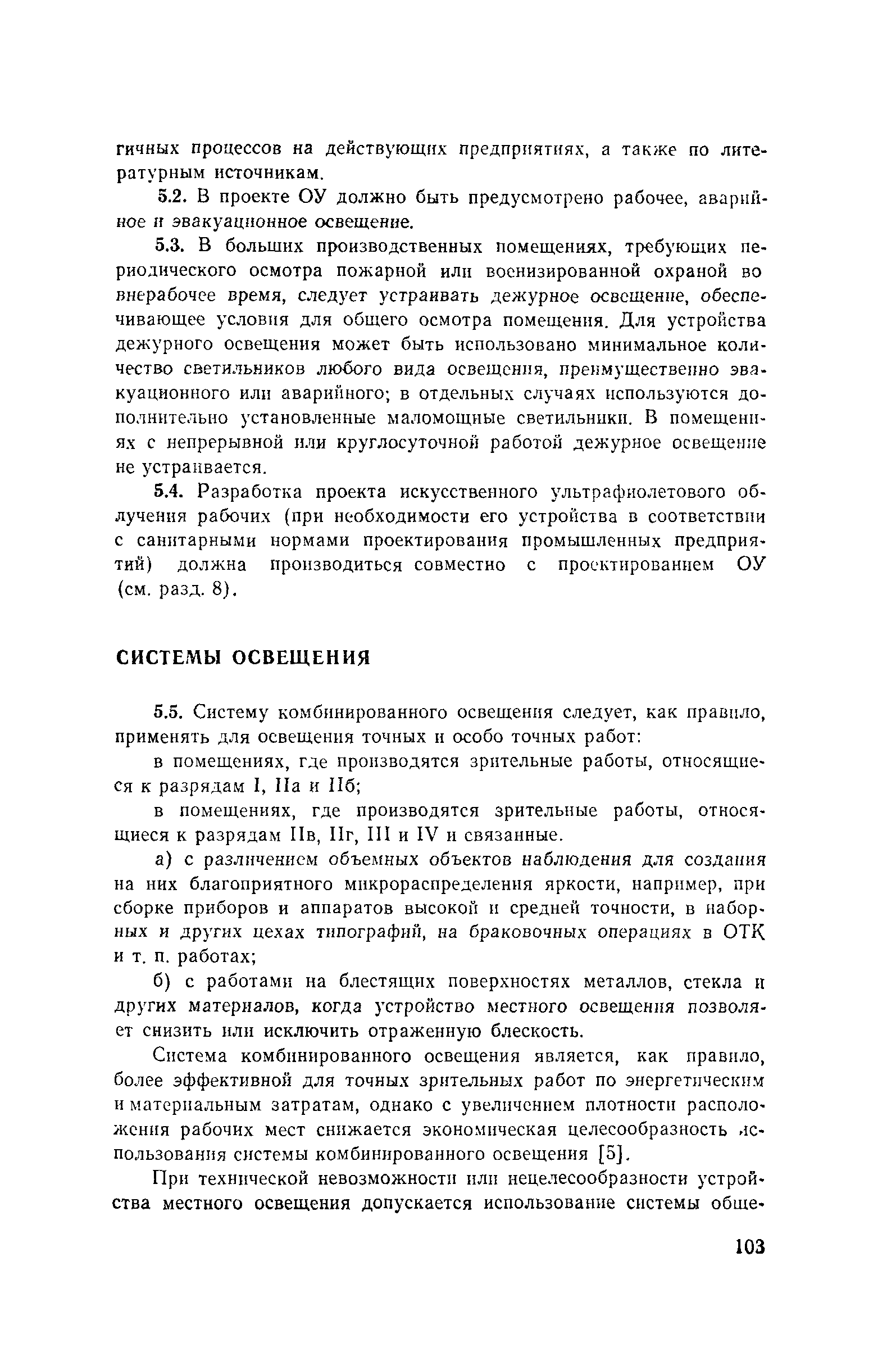 гичных процессов на действующих предприятиях, а также по литературным источникам.

5.2. В проекте ОУ должно быть предусмотрено рабочее, аварийное и эвакуационное освещение.

5.3. В больших производственных помещениях, требующих периодического осмотра пожарной или военизированной охраной во внерабочее время, следует устраивать дежурное освещение, обеспечивающее условия для общего осмотра помещения. Для устройства дежурного освещения может быть использовано минимальное количество светильников любого вида освещения, преимущественно эвакуационного или аварийного; в отдельных случаях используются дополнительно установленные маломощные светильники. В помещениях с непрерывной или круглосуточной работой дежурное освещение не устраивается.

5.4. Разработка проекта искусственного ультрафиолетового облучения рабочих (при необходимости его устройства в соответствии с санитарными нормами проектирования промышленных предприятий) должна производиться совместно с проектированием ОУ (см. разд. 8).

СИСТЕМЫ ОСВЕЩЕНИЯ

5.5. Систему комбинированного освещения следует, как правило, применять для освещения точных и особо точных работ:

в помещениях, где производятся зрительные работы, относящиеся к разрядам I, IIа и IIб;

в помещениях, где производятся зрительные работы, относящиеся к разрядам IIв, IIг, III и IV и связанные.

а) с различением объемных объектов наблюдения для создания на них благоприятного микрораспределения яркости, например, при сборке приборов и аппаратов высокой и средней точности, в наборных и других цехах типографий, на браковочных операциях в ОТК и т. п. работах;

б) с работами на блестящих поверхностях металлов, стекла и других материалов, когда устройство местного освещения позволяет снизить или исключить отраженную блескость.

Система комбинированного освещения является, как правило, более эффективной для точных зрительных работ по энергетическим и материальным затратам, однако с увеличением плотности расположения рабочих мест снижается экономическая целесообразность использования системы комбинированного освещения [5].

При технической невозможности или нецелесообразности устройства местного освещения допускается использование системы обще-

103